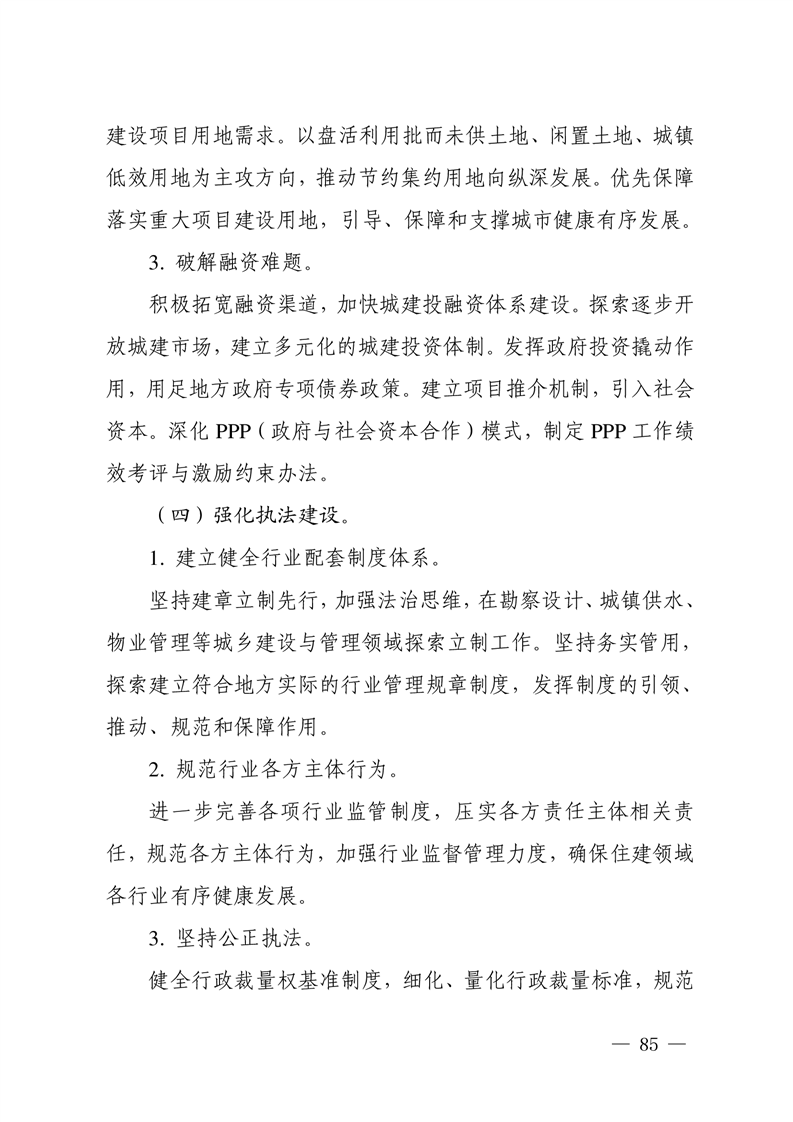 建设项目用地需求。以盘活利用批而未供土地、闲置土地、城镇低效用地为主攻方向，推动节约集约用地向纵深发展。优先保障落实重大项目建设用地，引导、保障和支撑城市健康有序发展。

3. 破解融资难题。

积极拓宽融资渠道，加快城建投融资体系建设。探索逐步开放城建市场，建立多元化的城建投资体制。发挥政府投资撬动作用，用足地方政府专项债券政策。建立项目推介机制，引入社会资本。深化 PPP（政府与社会资本合作）模式，制定 PPP 工作绩效考评与激励约束办法。

（四）强化执法建设。

1. 建立健全行业配套制度体系。

坚持建章立制先行，加强法治思维，在勘察设计、城镇供水、物业管理等城乡建设与管理领域探索立制工作。坚持务实管用，探索建立符合地方实际的行业管理规章制度，发挥制度的引领、推动、规范和保障作用。

2. 规范行业各方主体行为。

进一步完善各项行业监管制度，压实各方责任主体相关责任，规范各方主体行为，加强行业监督管理力度，确保住建领域各行业有序健康发展。

3. 坚持公正执法。

健全行政裁量权基准制度，细化、量化行政裁量标准，规范

— 85 —